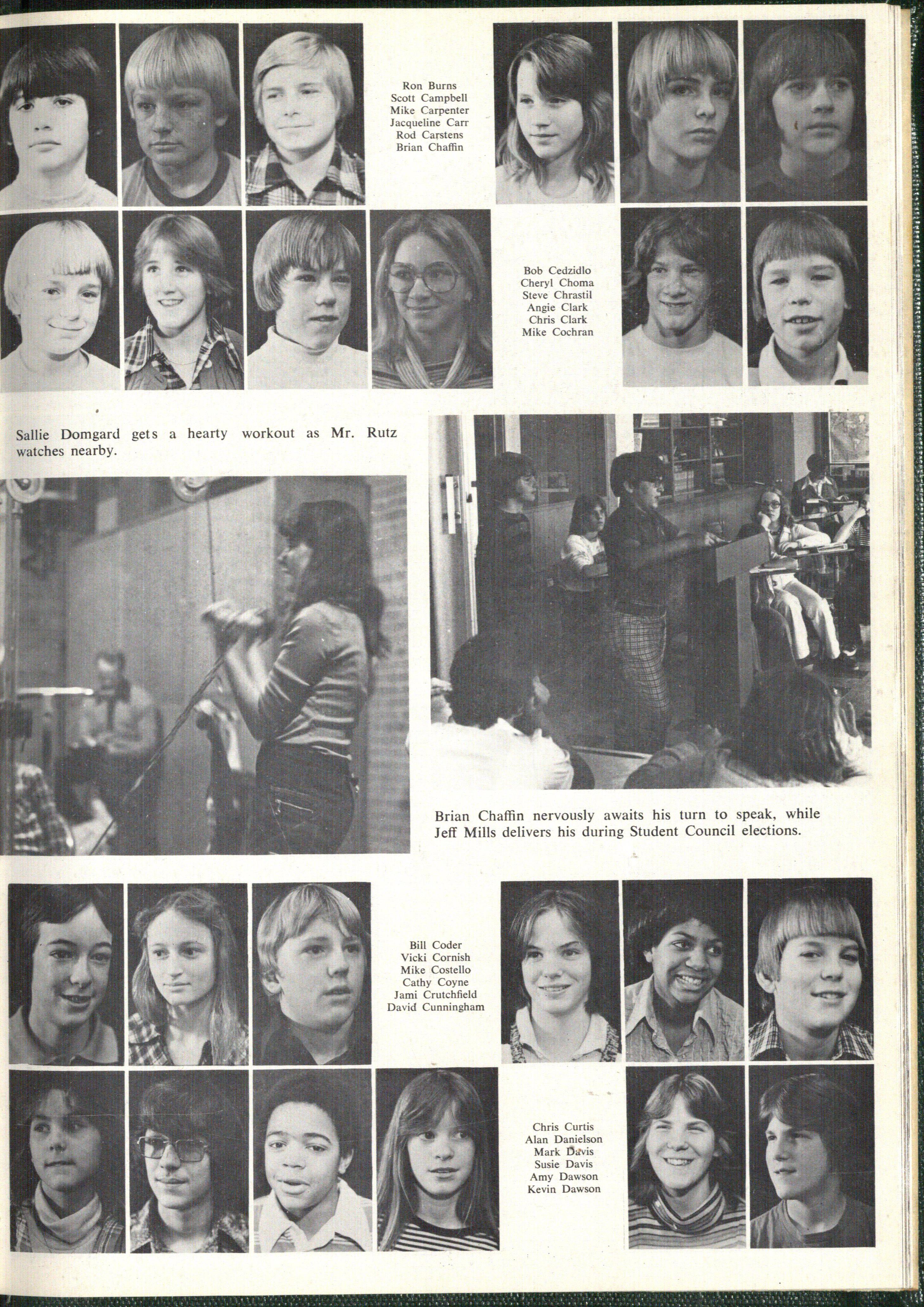 Ron Burns
Scott Campbell
Mike Carpenter
Jacqueline Carr
Rod Carstens
Brian Chaffin

Bob Cedzidlo
Cheryl Choma
Steve Chrastil
Angie Clark
Chris Clark
Mike Cochran

Sallie Domgard gets a hearty workout as Mr. Rutz watches nearby.

Brian Chaffin nervously awaits his turn to speak, while Jeff Mills delivers his during Student Council elections.

Bill Coder
Vicki Cornish
Mike Costello
Cathy Coyne
Jami Crutchfield
David Cunningham

Chris Curtis
Alan Danielson
Mark Davis
Susie Davis
Amy Dawson
Kevin Dawson